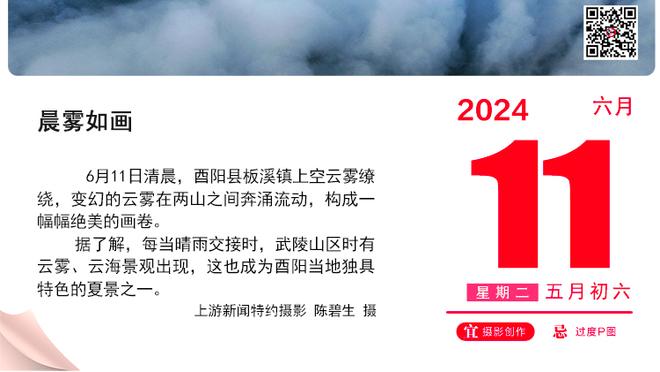 晨雾如画

6月11日清晨，酉阳县板溪镇上空云雾缭绕，变幻的云雾在两山之间奔涌流动，构成一幅幅绝美的画卷。

据了解，每当晴雨交接时，武陵山区时有云雾、云海景观出现，这也成为酉阳当地独具特色的夏景之一。

上游新闻特约摄影 陈碧生 摄

2024 六月

11

星期二 五月初六

宜 摄影创作 忌 过度P图